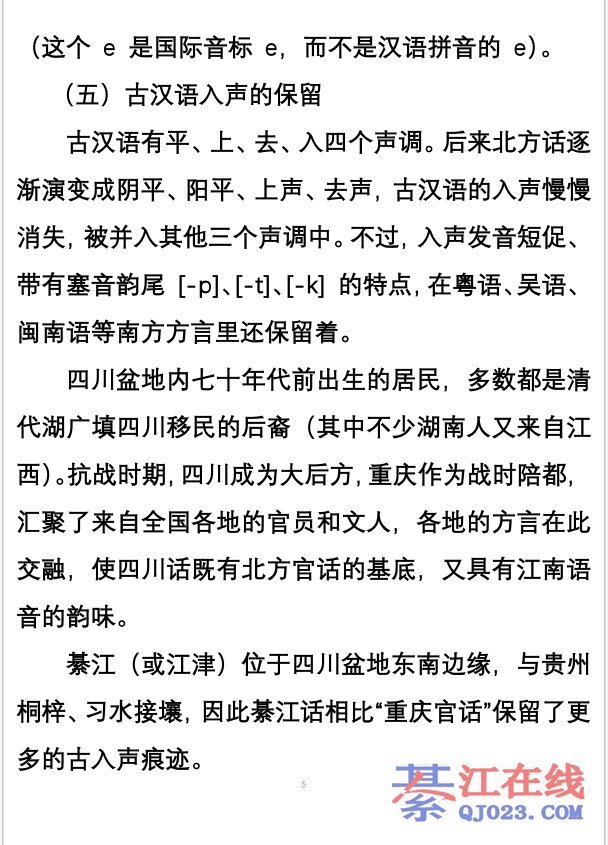 （这个 e 是国际音标 e，而不是汉语拼音的 e）。

（五）古汉语入声的保留

古汉语有平、上、去、入四个声调。后来北方话逐渐演变成阴平、阳平、上声、去声，古汉语的入声慢慢消失，被并入其他三个声调中。不过，入声发音短促、带有塞音韵尾 [-p]、[-t]、[-k] 的特点，在粤语、吴语、闽南语等南方方言里还保留着。

四川盆地内七十年代前出生的居民，多数都是清代湖广填四川移民的后裔（其中不少湖南人又来自江西）。抗战时期，四川成为大后方，重庆作为战时陪都，汇聚了来自全国各地的官员和文人，各地的方言在此交融，使四川话既有北方官话的基底，又具有江南语音的韵味。

綦江（或江津）位于四川盆地东南边缘，与贵州桐梓、习水接壤，因此綦江话相比“重庆官话”保留了更多的古入声痕迹。

5

綦江在线
QJ023.COM